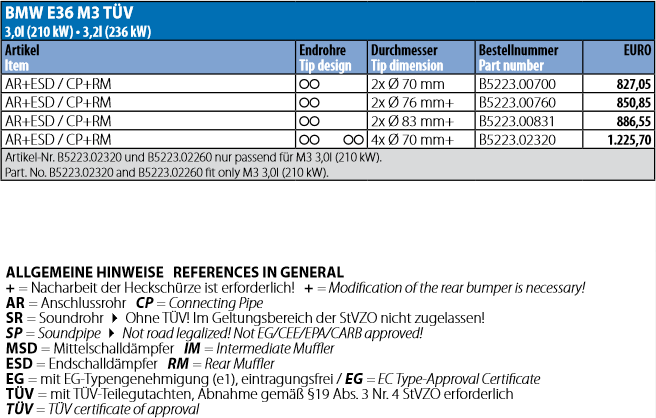 BMW E36 M3 TÜV
3,0l (210 kW) • 3,2l (236 kW)

| Artikel Item | Endrohre Tip design | Durchmesser Tip dimension | Bestellnummer Part number | EURO |
|---|---|---|---|---|
| AR+ESD / CP+RM | OO | 2x Ø 70 mm | B5223.00700 | 827,05 |
| AR+ESD / CP+RM | OO | 2x Ø 76 mm+ | B5223.00760 | 850,85 |
| AR+ESD / CP+RM | OO | 2x Ø 83 mm+ | B5223.00831 | 886,55 |
| AR+ESD / CP+RM | OO OO | 4x Ø 70 mm+ | B5223.02320 | 1.225,70 |

Artikel-Nr. B5223.02320 und B5223.02260 nur passend für M3 3,0l (210 kW).
Part. No. B5223.02320 and B5223.02260 fit only M3 3,0l (210 kW).

ALLGEMEINE HINWEISE REFERENCES IN GENERAL
+ = Nacharbeit der Heckschürze ist erforderlich! + = Modification of the rear bumper is necessary!
AR = Anschlussrohr CP = Connecting Pipe
SR = Soundrohr ▸ Ohne TÜV! Im Geltungsbereich der StVZO nicht zugelassen!
SP = Soundpipe ▸ Not road legalized! Not EG/CEE/EPA/CARB approved!
MSD = Mittelschalldämpfer IM = Intermediate Muffler
ESD = Endschalldämpfer RM = Rear Muffler
EG = mit EG-Typengenehmigung (e1), eintragungsfrei / EG = EC Type-Approval Certificate
TÜV = mit TÜV-Teilegutachten, Abnahme gemäß §19 Abs. 3 Nr. 4 StVZO erforderlich
TÜV = TÜV certificate of approval